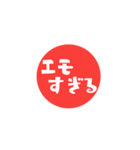 エモ
すぎる